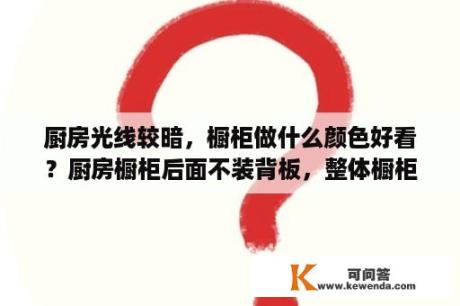 厨房光线较暗，橱柜做什么颜色好看？厨房橱柜后面不装背板，整体橱柜

K 可问答
www.kewenda.com